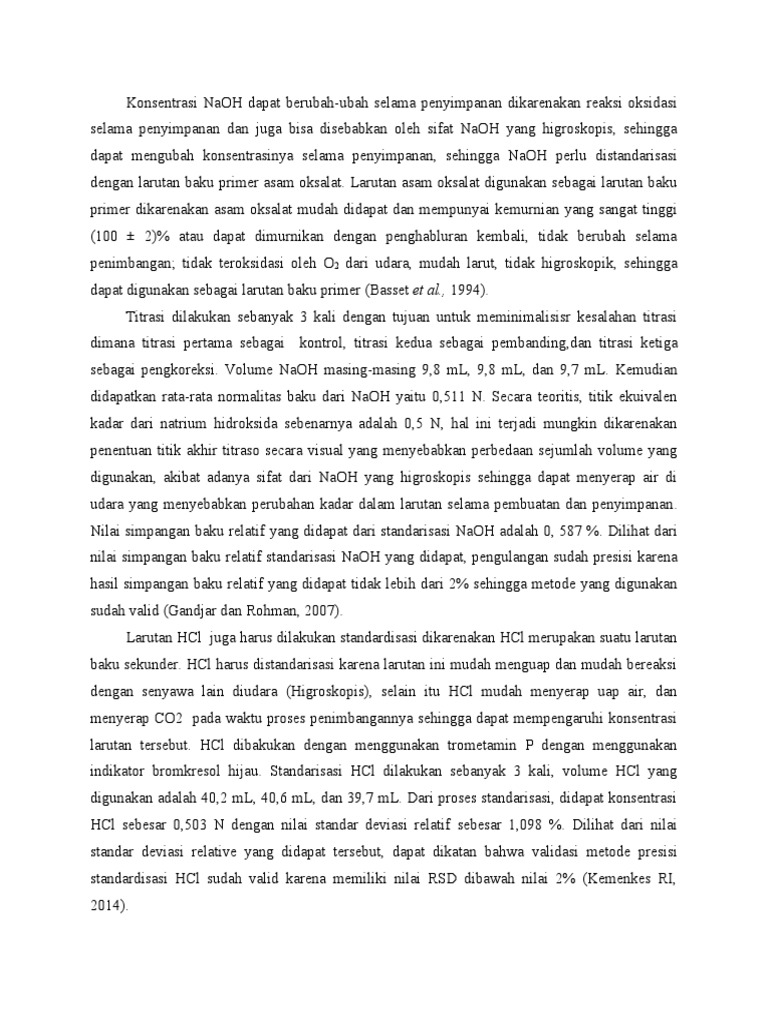 Konsentrasi NaOH dapat berubah-ubah selama penyimpanan dikarenakan reaksi oksidasi selama penyimpanan dan juga bisa disebabkan oleh sifat NaOH yang higroskopis, sehingga dapat mengubah konsentrasinya selama penyimpanan, sehingga NaOH perlu distandarisasi dengan larutan baku primer asam oksalat. Larutan asam oksalat digunakan sebagai larutan baku primer dikarenakan asam oksalat mudah didapat dan mempunyai kemurnian yang sangat tinggi (100 ± 2)% atau dapat dimurnikan dengan penghabluran kembali, tidak berubah selama penimbangan; tidak teroksidasi oleh $O_2$ dari udara, mudah larut, tidak higroskopik, sehingga dapat digunakan sebagai larutan baku primer (Basset et al., 1994).

Titrasi dilakukan sebanyak 3 kali dengan tujuan untuk meminimalisisr kesalahan titrasi dimana titrasi pertama sebagai kontrol, titrasi kedua sebagai pembanding,dan titrasi ketiga sebagai pengkoreksi. Volume NaOH masing-masing 9,8 mL, 9,8 mL, dan 9,7 mL. Kemudian didapatkan rata-rata normalitas baku dari NaOH yaitu 0,511 N. Secara teoritis, titik ekuivalen kadar dari natrium hidroksida sebenarnya adalah 0,5 N, hal ini terjadi mungkin dikarenakan penentuan titik akhir titraso secara visual yang menyebabkan perbedaan sejumlah volume yang digunakan, akibat adanya sifat dari NaOH yang higroskopis sehingga dapat menyerap air di udara yang menyebabkan perubahan kadar dalam larutan selama pembuatan dan penyimpanan. Nilai simpangan baku relatif yang didapat dari standarisasi NaOH adalah 0, 587 %. Dilihat dari nilai simpangan baku relatif standarisasi NaOH yang didapat, pengulangan sudah presisi karena hasil simpangan baku relatif yang didapat tidak lebih dari 2% sehingga metode yang digunakan sudah valid (Gandjar dan Rohman, 2007).

Larutan HCl juga harus dilakukan standardisasi dikarenakan HCl merupakan suatu larutan baku sekunder. HCl harus distandarisasi karena larutan ini mudah menguap dan mudah bereaksi dengan senyawa lain diudara (Higroskopis), selain itu HCl mudah menyerap uap air, dan menyerap CO2 pada waktu proses penimbangannya sehingga dapat mempengaruhi konsentrasi larutan tersebut. HCl dibakukan dengan menggunakan trometamin P dengan menggunakan indikator bromkresol hijau. Standarisasi HCl dilakukan sebanyak 3 kali, volume HCl yang digunakan adalah 40,2 mL, 40,6 mL, dan 39,7 mL. Dari proses standarisasi, didapat konsentrasi HCl sebesar 0,503 N dengan nilai standar deviasi relatif sebesar 1,098 %. Dilihat dari nilai standar deviasi relative yang didapat tersebut, dapat dikatan bahwa validasi metode presisi standardisasi HCl sudah valid karena memiliki nilai RSD dibawah nilai 2% (Kemenkes RI, 2014).